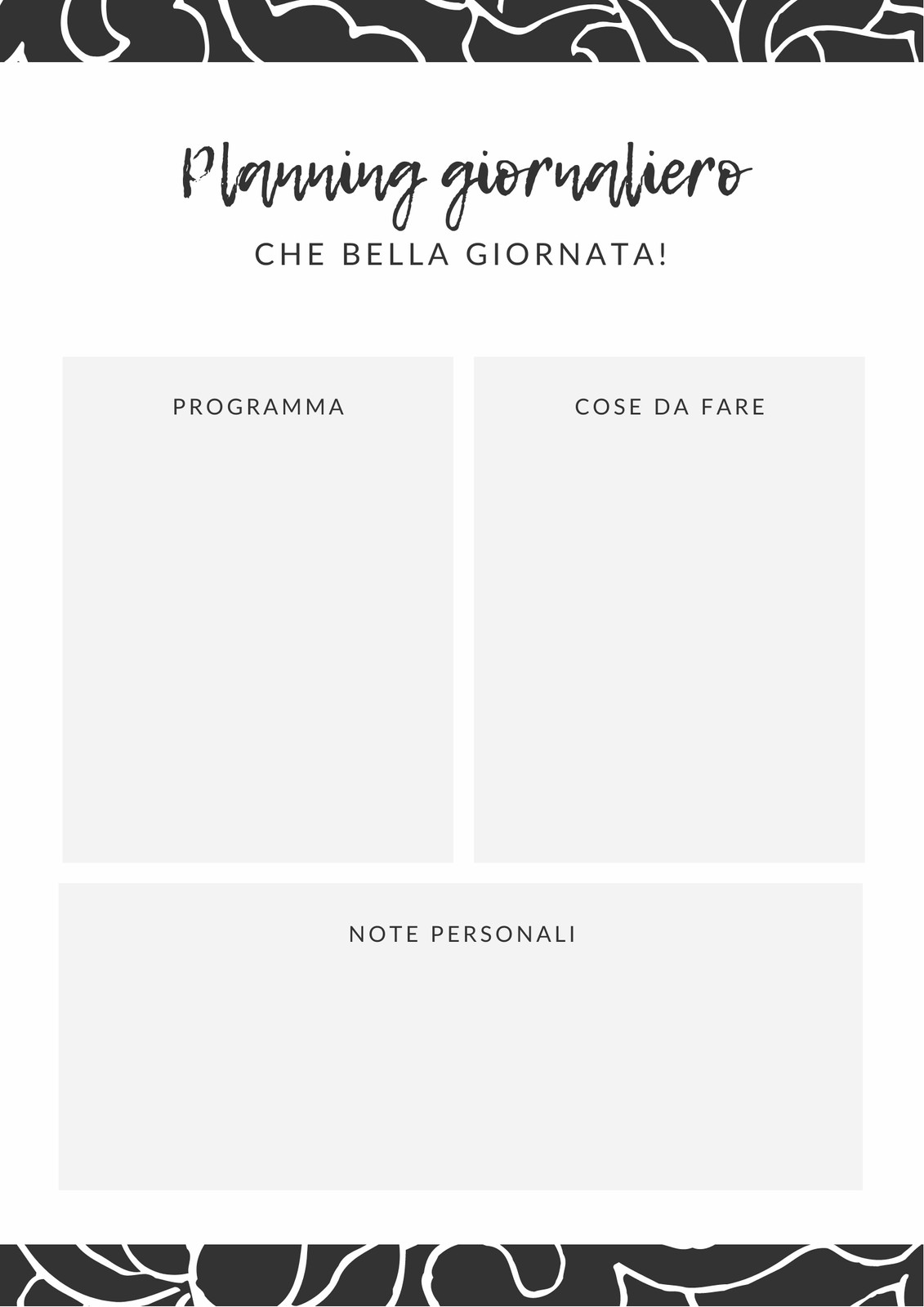 Planning giornaliero

CHE BELLA GIORNATA!

PROGRAMMA

COSE DA FARE

NOTE PERSONALI